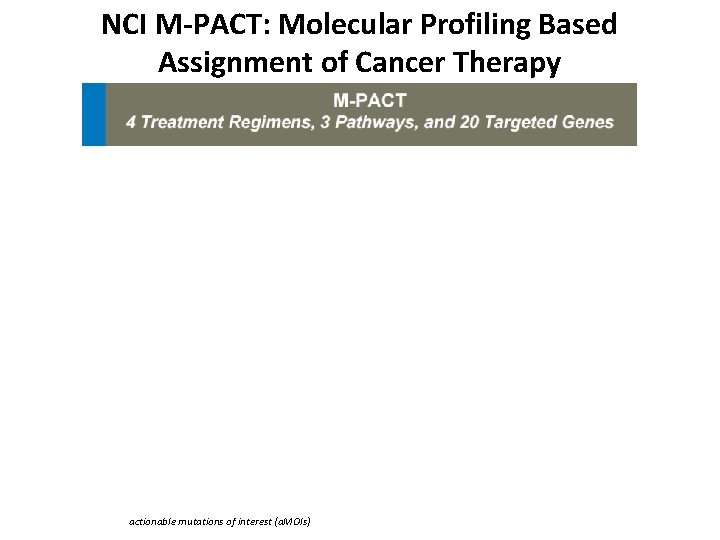 NCI M-PACT: Molecular Profiling Based Assignment of Cancer Therapy

M-PACT
4 Treatment Regimens, 3 Pathways, and 20 Targeted Genes

actionable mutations of interest (aMOIs)